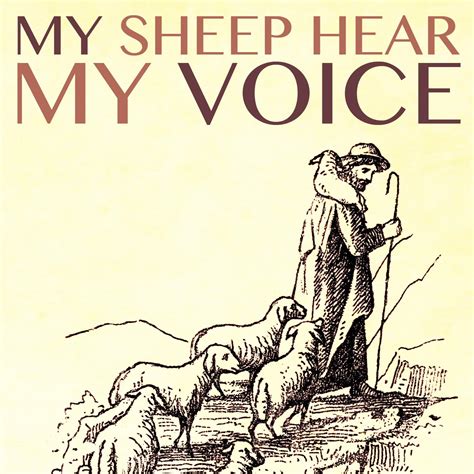 MY SHEEP HEAR
MY VOICE